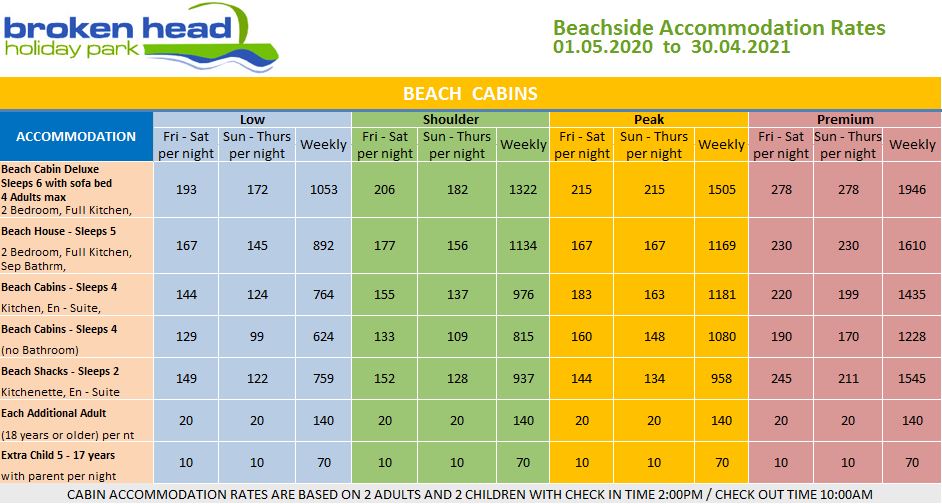 broken head
holiday park

Beachside Accommodation Rates
01.05.2020 to 30.04.2021

BEACH CABINS

| ACCOMMODATION | Low | | | Shoulder | | | Peak | | | Premium | | |
|---|---|---|---|---|---|---|---|---|---|---|---|---|
| | Fri - Sat per night | Sun - Thurs per night | Weekly | Fri - Sat per night | Sun - Thurs per night | Weekly | Fri - Sat per night | Sun - Thurs per night | Weekly | Fri - Sat per night | Sun - Thurs per night | Weekly |
| Beach Cabin Deluxe Sleeps 6 with sofa bed 4 Adults max 2 Bedroom, Full Kitchen, | 193 | 172 | 1053 | 206 | 182 | 1322 | 215 | 215 | 1505 | 278 | 278 | 1946 |
| Beach House - Sleeps 5 2 Bedroom, Full Kitchen, Sep Bathrm, | 167 | 145 | 892 | 177 | 156 | 1134 | 167 | 167 | 1169 | 230 | 230 | 1610 |
| Beach Cabins - Sleeps 4 Kitchen, En - Suite, | 144 | 124 | 764 | 155 | 137 | 976 | 183 | 163 | 1181 | 220 | 199 | 1435 |
| Beach Cabins - Sleeps 4 (no Bathroom) | 129 | 99 | 624 | 133 | 109 | 815 | 160 | 148 | 1080 | 190 | 170 | 1228 |
| Beach Shacks - Sleeps 2 Kitchenette, En - Suite | 149 | 122 | 759 | 152 | 128 | 937 | 144 | 134 | 958 | 245 | 211 | 1545 |
| Each Additional Adult (18 years or older) per nt | 20 | 20 | 140 | 20 | 20 | 140 | 20 | 20 | 140 | 20 | 20 | 140 |
| Extra Child 5 - 17 years with parent per night | 10 | 10 | 70 | 10 | 10 | 70 | 10 | 10 | 70 | 10 | 10 | 70 |

CABIN ACCOMMODATION RATES ARE BASED ON 2 ADULTS AND 2 CHILDREN WITH CHECK IN TIME 2:00PM / CHECK OUT TIME 10:00AM